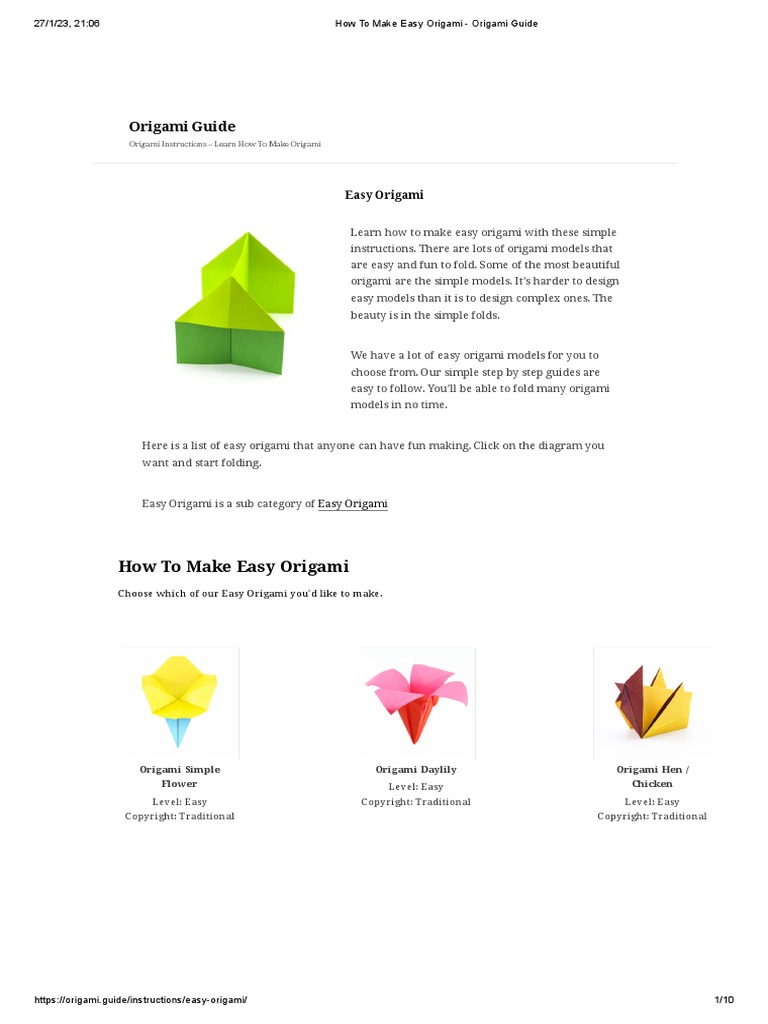 27/1/23, 21:06 How To Make Easy Origami - Origami Guide

Origami Guide
Origami Instructions – Learn How To Make Origami

Easy Origami

Learn how to make easy origami with these simple instructions. There are lots of origami models that are easy and fun to fold. Some of the most beautiful origami are the simple models. It's harder to design easy models than it is to design complex ones. The beauty is in the simple folds.

We have a lot of easy origami models for you to choose from. Our simple step by step guides are easy to follow. You'll be able to fold many origami models in no time.

Here is a list of easy origami that anyone can have fun making. Click on the diagram you want and start folding.

Easy Origami is a sub category of Easy Origami

How To Make Easy Origami

Choose which of our Easy Origami you'd like to make.

Origami Simple Flower
Level: Easy
Copyright: Traditional

Origami Daylily
Level: Easy
Copyright: Traditional

Origami Hen / Chicken
Level: Easy
Copyright: Traditional

https://origami.guide/instructions/easy-origami/ 1/10